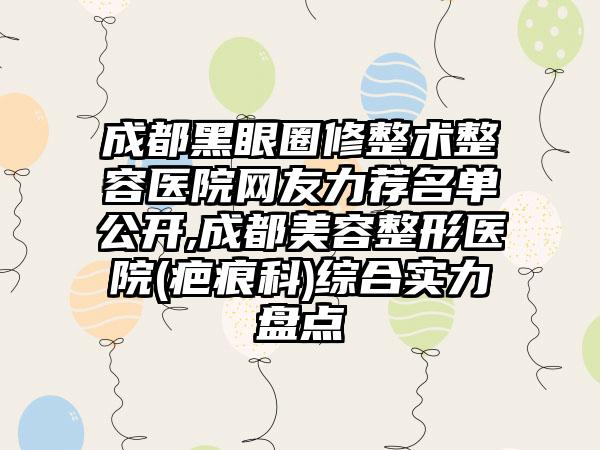 成都黑眼圈修整术整容医院网友力荐名单公开,成都美容整形医院(疤痕科)综合实力盘点